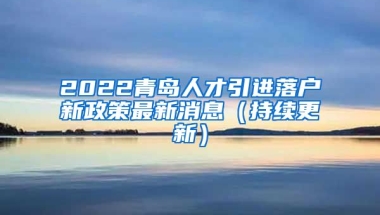 2022青岛人才引进落户新政策最新消息（持续更新）